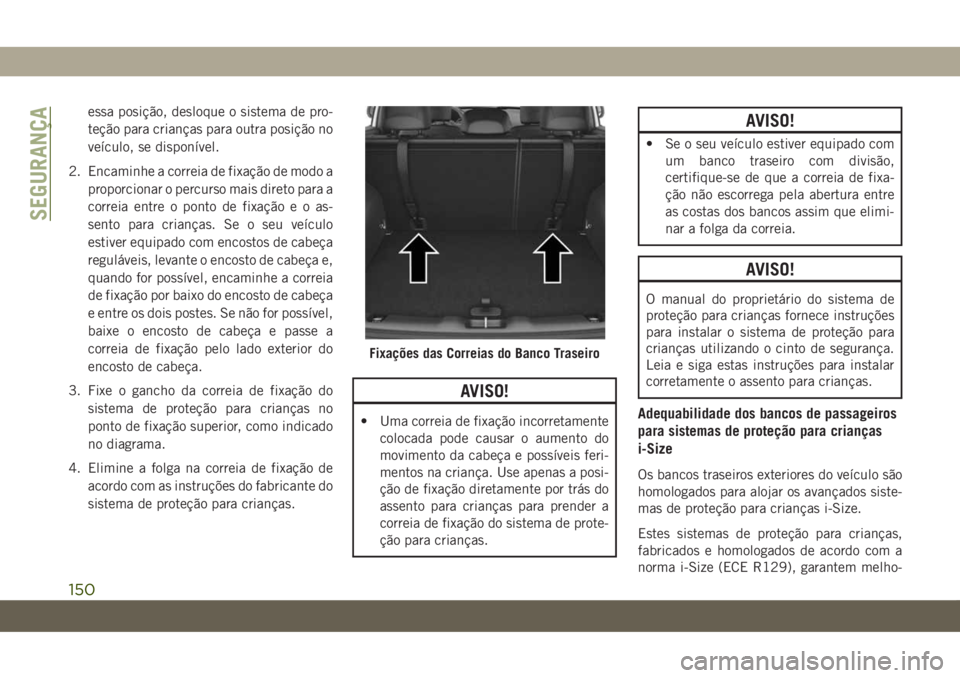 SEGURANÇA

essa posição, desloque o sistema de proteção para crianças para outra posição no veículo, se disponível.

2. Encaminhe a correia de fixação de modo a proporcionar o percurso mais direto para a correia entre o ponto de fixação e o assento para crianças. Se o seu veículo estiver equipado com encostos de cabeça reguláveis, levante o encosto de cabeça e, quando for possível, encaminhe a correia de fixação por baixo do encosto de cabeça e entre os dois postes. Se não for possível, baixe o encosto de cabeça e passe a correia de fixação pelo lado exterior do encosto de cabeça.

3. Fixe o gancho da correia de fixação do sistema de proteção para crianças no ponto de fixação superior, como indicado no diagrama.

4. Elimine a folga na correia de fixação de acordo com as instruções do fabricante do sistema de proteção para crianças.

Fixações das Correias do Banco Traseiro

AVISO!

• Uma correia de fixação incorretamente colocada pode causar o aumento do movimento da cabeça e possíveis ferimentos na criança. Use apenas a posição de fixação diretamente por trás do assento para crianças para prender a correia de fixação do sistema de proteção para crianças.

AVISO!

• Se o seu veículo estiver equipado com um banco traseiro com divisão, certifique-se de que a correia de fixação não escorrega pela abertura entre as costas dos bancos assim que eliminar a folga da correia.

AVISO!

O manual do proprietário do sistema de proteção para crianças fornece instruções para instalar o sistema de proteção para crianças utilizando o cinto de segurança. Leia e siga estas instruções para instalar corretamente o assento para crianças.

Adequabilidade dos bancos de passageiros para sistemas de proteção para crianças i-Size

Os bancos traseiros exteriores do veículo são homologados para alojar os avançados sistemas de proteção para crianças i-Size.

Estes sistemas de proteção para crianças, fabricados e homologados de acordo com a norma i-Size (ECE R129), garantem melho-

150

carmanualsonline.info